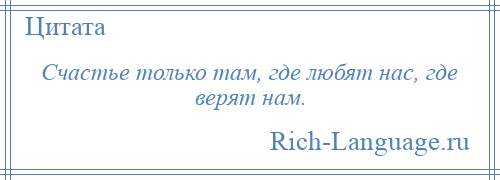 Цитата

Счастье только там, где любят нас, где верят нам.

Rich-Language.ru